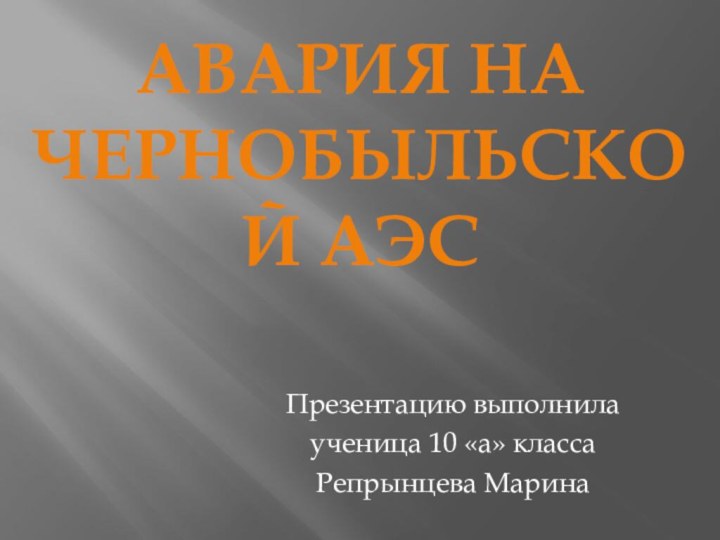 АВАРИЯ НА ЧЕРНОБЫЛЬСКОЙ АЭС

Презентацию выполнила
ученица 10 «а» класса
Репрынцева Марина